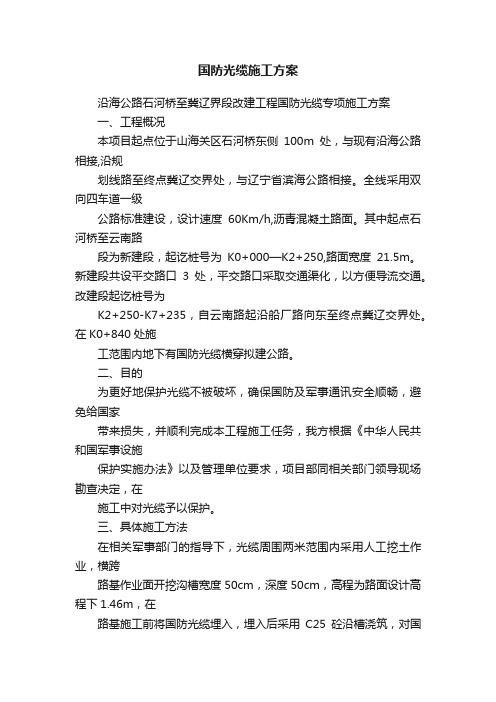 国防光缆施工方案

沿海公路石河桥至冀辽界段改建工程国防光缆专项施工方案

一、工程概况

本项目起点位于山海关区石河桥东侧 100m 处，与现有沿海公路相接,沿规

划线路至终点冀辽交界处，与辽宁省滨海公路相接。全线采用双向四车道一级

公路标准建设，设计速度 60Km/h,沥青混凝土路面。其中起点石河桥至云南路

段为新建段，起讫桩号为 K0+000—K2+250,路面宽度 21.5m。新建段共设平交路口 3 处，平交路口采取交通渠化，以方便导流交通。改建段起讫桩号为

K2+250-K7+235，自云南路起沿船厂路向东至终点冀辽交界处。在 K0+840 处施

工范围内地下有国防光缆横穿拟建公路。

二、目的

为更好地保护光缆不被破坏，确保国防及军事通讯安全顺畅，避免给国家

带来损失，并顺利完成本工程施工任务，我方根据《中华人民共和国军事设施

保护实施办法》以及管理单位要求，项目部同相关部门领导现场勘查决定，在

施工中对光缆予以保护。

三、具体施工方法

在相关军事部门的指导下，光缆周围两米范围内采用人工挖土作业，横跨

路基作业面开挖沟槽宽度 50cm，深度 50cm，高程为路面设计高程下 1.46m，在

路基施工前将国防光缆埋入，埋入后采用 C25 砼沿槽浇筑，对国